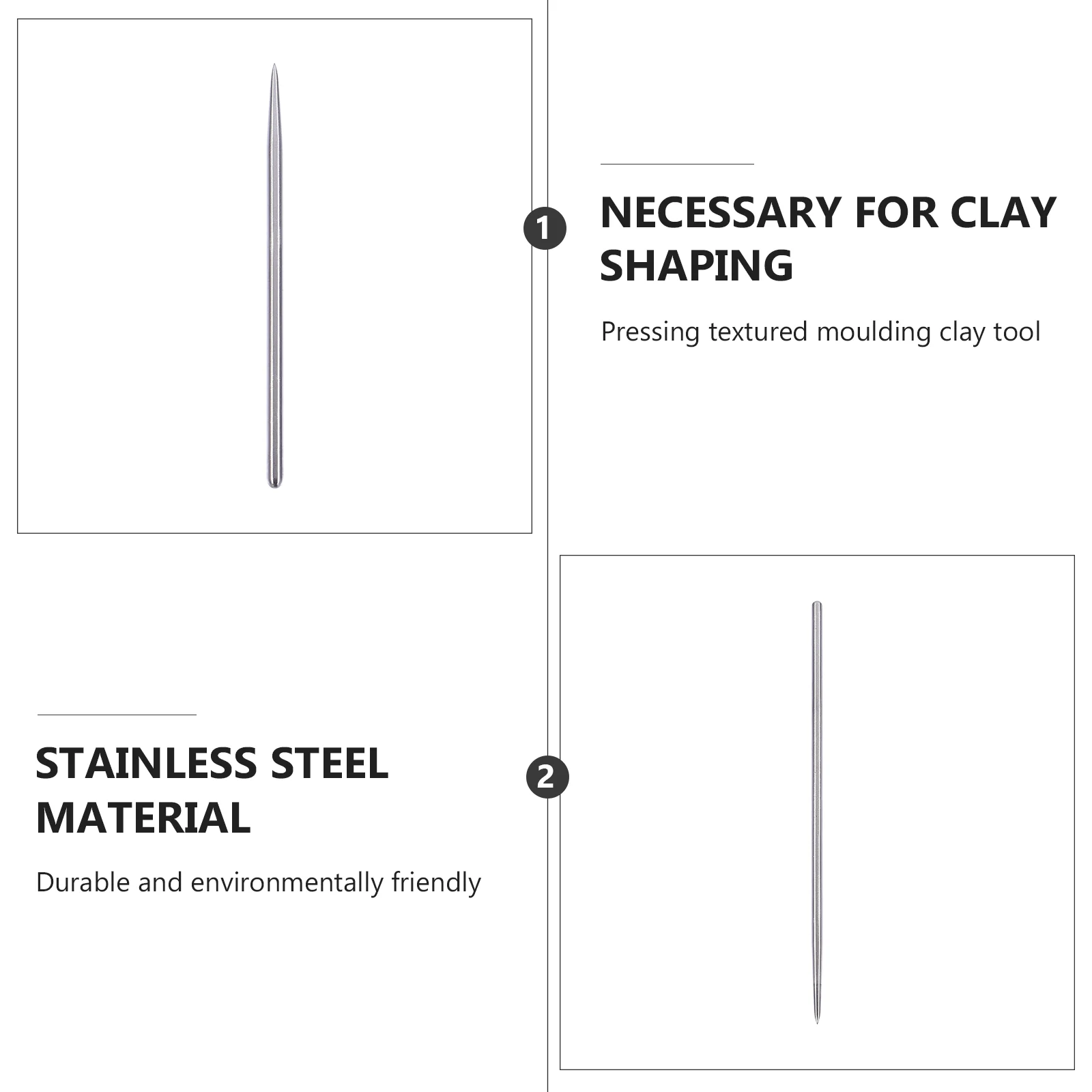 1

NECESSARY FOR CLAY SHAPING

Pressing textured moulding clay tool

STAINLESS STEEL MATERIAL

Durable and environmentally friendly

2